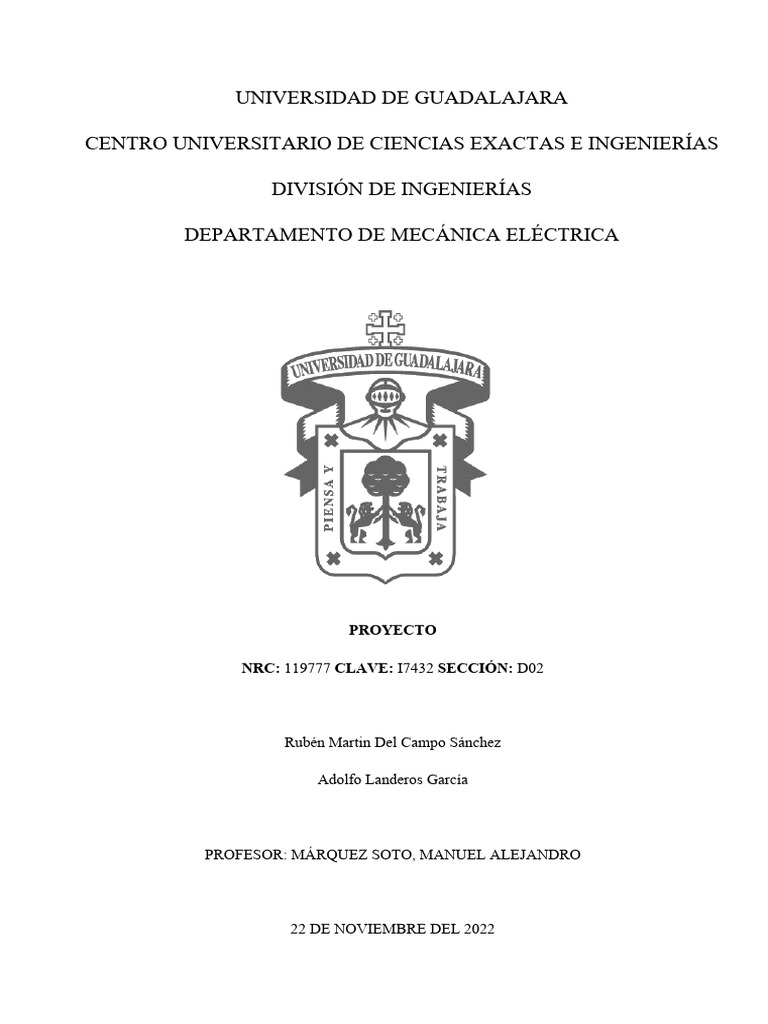 UNIVERSIDAD DE GUADALAJARA

CENTRO UNIVERSITARIO DE CIENCIAS EXACTAS E INGENIERÍAS

DIVISIÓN DE INGENIERÍAS

DEPARTAMENTO DE MECÁNICA ELÉCTRICA

UNIVERSIDAD DE GUADALAJARA

PIENSA Y TRABAJA

PROYECTO

NRC: 119777 CLAVE: I7432 SECCIÓN: D02

Rubén Martín Del Campo Sánchez

Adolfo Landeros García

PROFESOR: MÁRQUEZ SOTO, MANUEL ALEJANDRO

22 DE NOVIEMBRE DEL 2022